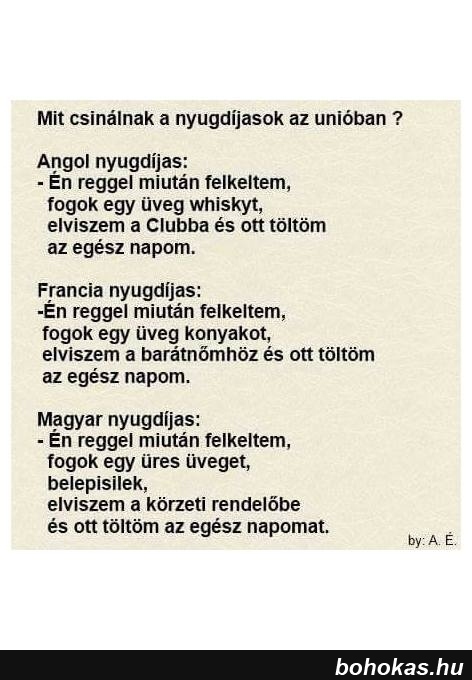 Mit csinálnak a nyugdíjasok az unióban ?

Angol nyugdíjas:
- Én reggel miután felkeltem,
fogok egy üveg whiskyt,
elviszem a Clubba és ott töltöm
az egész napom.

Francia nyugdíjas:
-Én reggel miután felkeltem,
fogok egy üveg konyakot,
elviszem a barátnőmhöz és ott töltöm
az egész napom.

Magyar nyugdíjas:
- Én reggel miután felkeltem,
fogok egy üres üveget,
belepisilek,
elviszem a körzeti rendelőbe
és ott töltöm az egész napomat.

by: A. É.

bohokas.hu